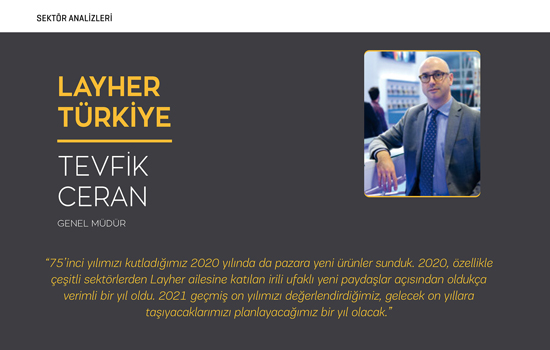 SEKTÖR ANALİZLERİ

LAYHER TÜRKİYE

TEVFİK CERAN

GENEL MÜDÜR

"75'inci yılımızı kutladığımız 2020 yılında da pazara yeni ürünler sunduk. 2020, özellikle çeşitli sektörlerden Layher ailesine katılan irili ufaklı yeni paydaşlar açısından oldukça verimli bir yıl oldu. 2021 geçmiş on yılımızı değerlendirdiğimiz, gelecek on yıllara taşıyacaklarımızı planlayacağımız bir yıl olacak."